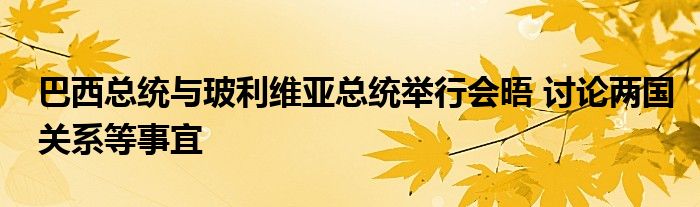 巴西总统与玻利维亚总统举行会晤 讨论两国关系等事宜